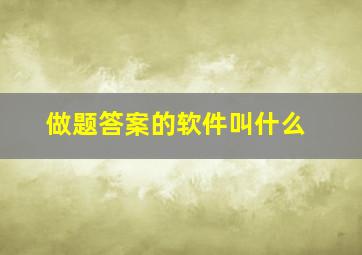 做题答案的软件叫什么